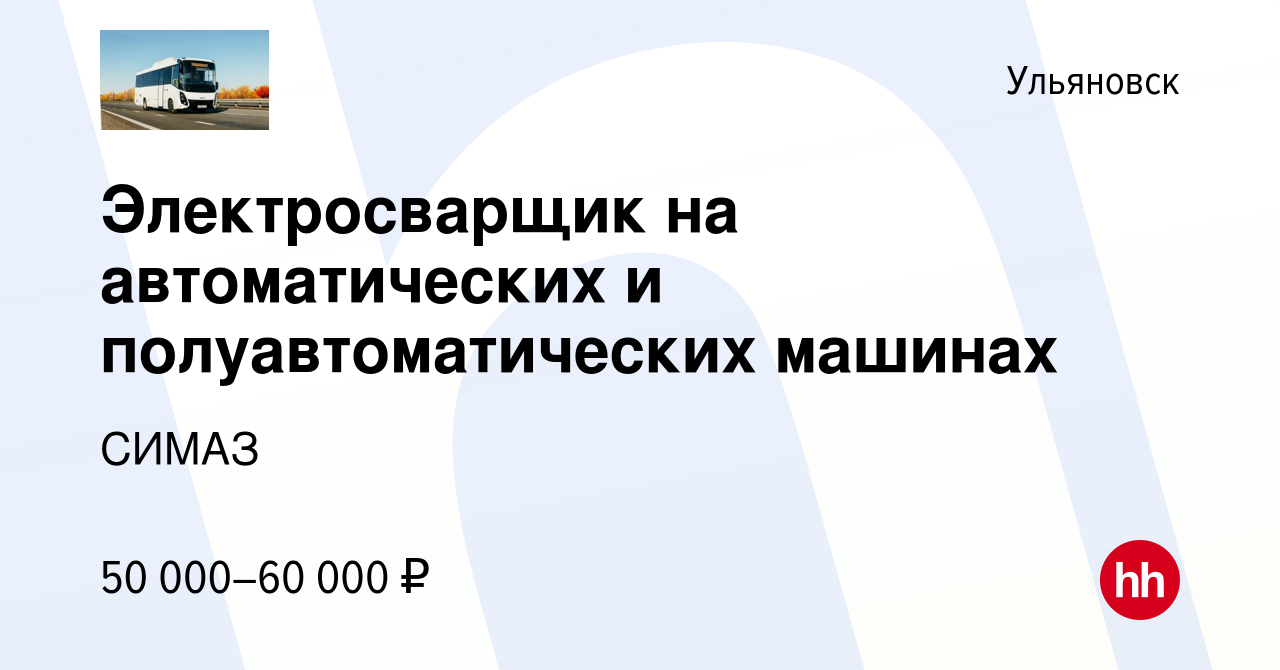 Ульяновск

Электросварщик на автоматических и полуавтоматических машинах

СИМАЗ

50 000–60 000 ₽

hh